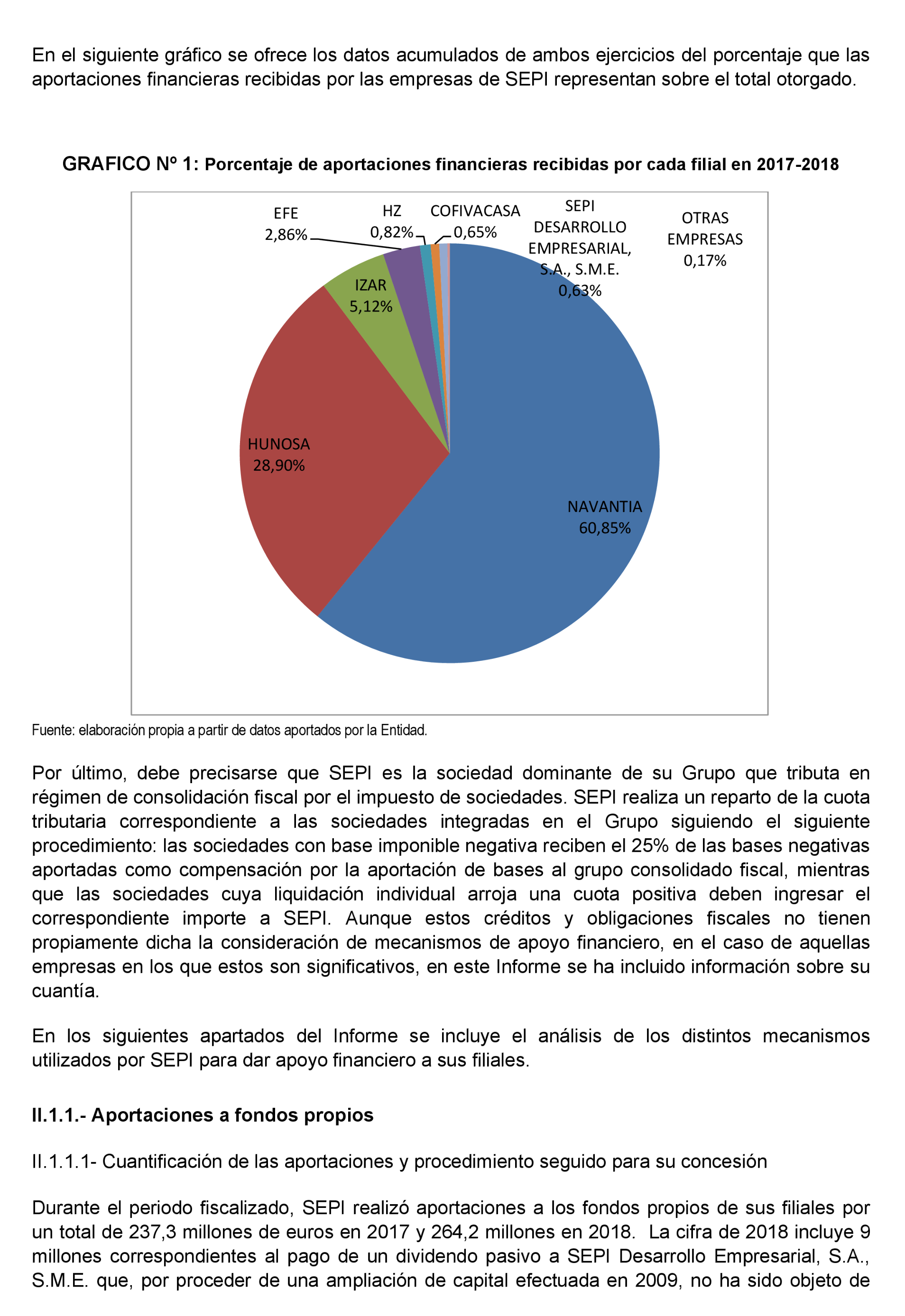 En el siguiente gráfico se ofrece los datos acumulados de ambos ejercicios del porcentaje que las aportaciones financieras recibidas por las empresas de SEPI representan sobre el total otorgado.

GRAFICO Nº 1: Porcentaje de aportaciones financieras recibidas por cada filial en 2017-2018

EFE 2,86%
HZ 0,82%
COFIVACASA 0,65%
SEPI DESARROLLO EMPRESARIAL, S.A., S.M.E. 0,63%
OTRAS EMPRESAS 0,17%
IZAR 5,12%
HUNOSA 28,90%
NAVANTIA 60,85%

Fuente: elaboración propia a partir de datos aportados por la Entidad.

Por último, debe precisarse que SEPI es la sociedad dominante de su Grupo que tributa en régimen de consolidación fiscal por el impuesto de sociedades. SEPI realiza un reparto de la cuota tributaria correspondiente a las sociedades integradas en el Grupo siguiendo el siguiente procedimiento: las sociedades con base imponible negativa reciben el 25% de las bases negativas aportadas como compensación por la aportación de bases al grupo consolidado fiscal, mientras que las sociedades cuya liquidación individual arroja una cuota positiva deben ingresar el correspondiente importe a SEPI. Aunque estos créditos y obligaciones fiscales no tienen propiamente dicha la consideración de mecanismos de apoyo financiero, en el caso de aquellas empresas en los que estos son significativos, en este Informe se ha incluido información sobre su cuantía.

En los siguientes apartados del Informe se incluye el análisis de los distintos mecanismos utilizados por SEPI para dar apoyo financiero a sus filiales.

II.1.1.- Aportaciones a fondos propios

II.1.1.1- Cuantificación de las aportaciones y procedimiento seguido para su concesión

Durante el periodo fiscalizado, SEPI realizó aportaciones a los fondos propios de sus filiales por un total de 237,3 millones de euros en 2017 y 264,2 millones en 2018. La cifra de 2018 incluye 9 millones correspondientes al pago de un dividendo pasivo a SEPI Desarrollo Empresarial, S.A., S.M.E. que, por proceder de una ampliación de capital efectuada en 2009, no ha sido objeto de